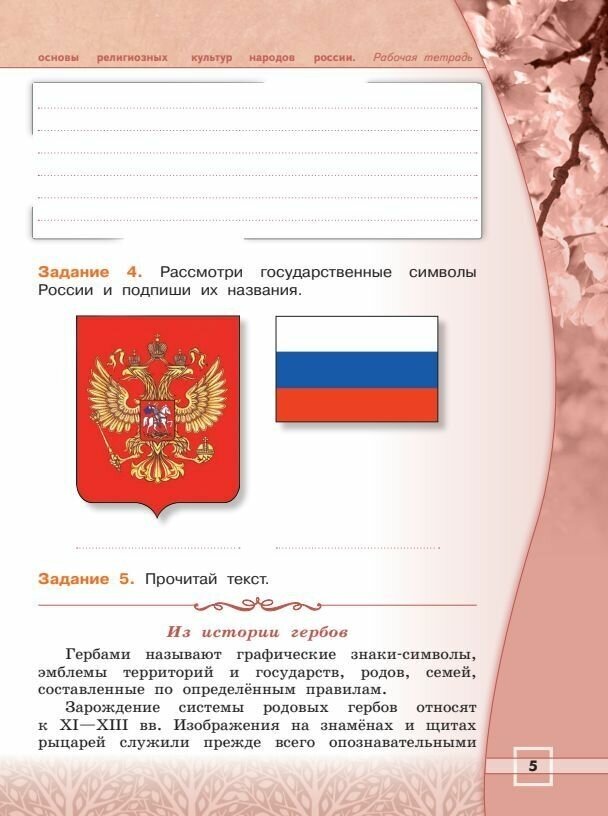 основы религиозных культур народов россии. Рабочая тетрадь

____
____
____
____
____
____

Задание 4. Рассмотри государственные символы России и подпиши их названия.

____ ____

Задание 5. Прочитай текст.

Из истории гербов

Гербами называют графические знаки-символы, эмблемы территорий и государств, родов, семей, составленные по определённым правилам.

Зарождение системы родовых гербов относят к XI—XIII вв. Изображения на знамёнах и щитах рыцарей служили прежде всего опознавательными

5